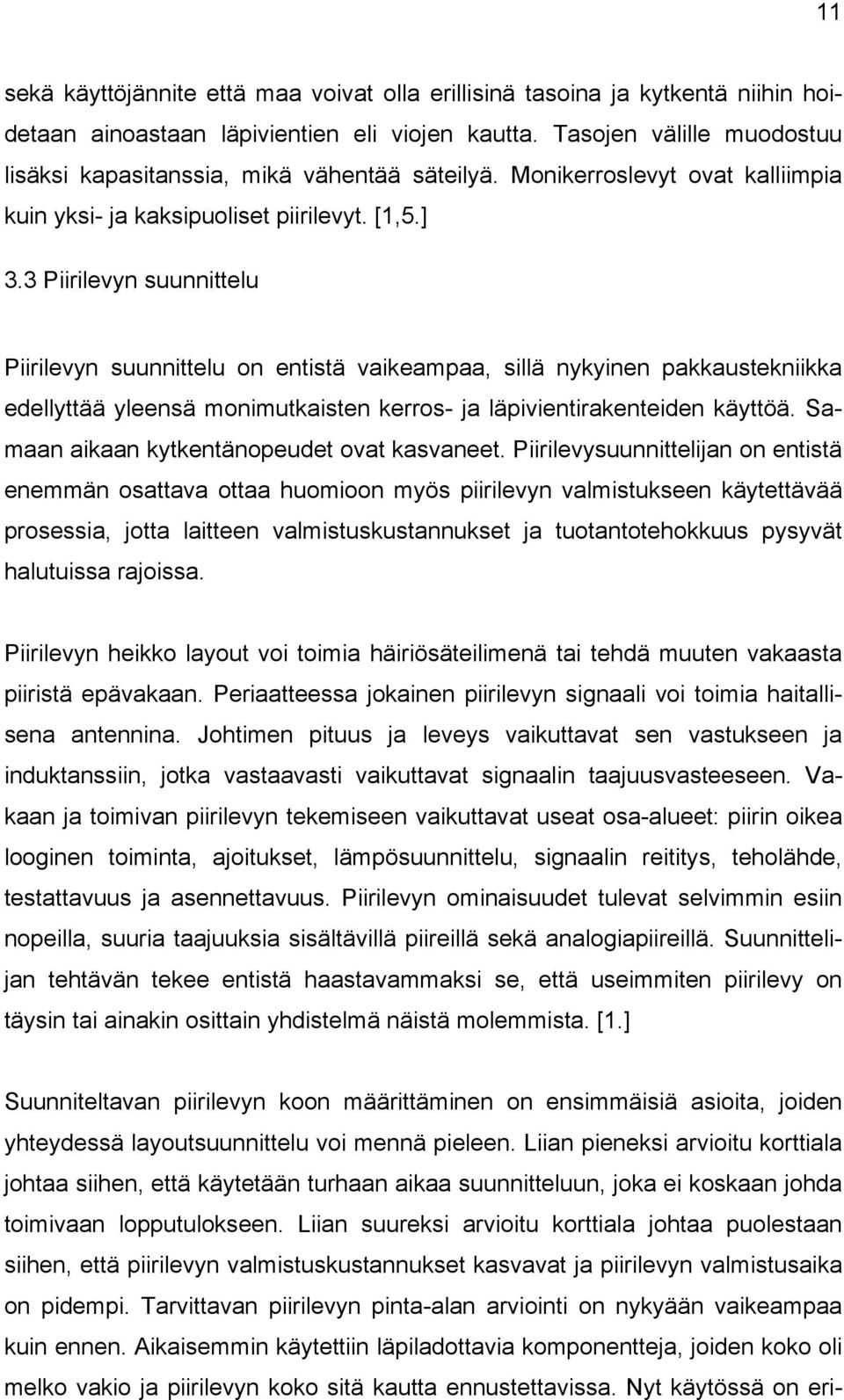 11

sekä käyttöjännite että maa voivat olla erillisinä tasoina ja kytkentä niihin hoidetaan ainoastaan läpivientien eli viojen kautta. Tasojen välille muodostuu lisäksi kapasitanssia, mikä vähentää säteilyä. Monikerroslevyt ovat kalliimpia kuin yksi- ja kaksipuoliset piirilevyt. [1,5.]

3.3 Piirilevyn suunnittelu

Piirilevyn suunnittelu on entistä vaikeampaa, sillä nykyinen pakkaustekniikka edellyttää yleensä monimutkaisten kerros- ja läpivientirakenteiden käyttöä. Samaan aikaan kytkentänopeudet ovat kasvaneet. Piirilevysuunnittelijan on entistä enemmän osattava ottaa huomioon myös piirilevyn valmistukseen käytettävää prosessia, jotta laitteen valmistuskustannukset ja tuotantotehokkuus pysyvät halutuissa rajoissa.

Piirilevyn heikko layout voi toimia häiriösäteilimenä tai tehdä muuten vakaasta piiristä epävakaan. Periaatteessa jokainen piirilevyn signaali voi toimia haitallisena antennina. Johtimen pituus ja leveys vaikuttavat sen vastukseen ja induktanssiin, jotka vastaavasti vaikuttavat signaalin taajuusvasteeseen. Vakaan ja toimivan piirilevyn tekemiseen vaikuttavat useat osa-alueet: piirin oikea looginen toiminta, ajoitukset, lämpösuunnittelu, signaalin reititys, teholähde, testattavuus ja asennettavuus. Piirilevyn ominaisuudet tulevat selvimmin esiin nopeilla, suuria taajuuksia sisältävillä piireillä sekä analogiapiireillä. Suunnittelijan tehtävän tekee entistä haastavammaksi se, että useimmiten piirilevy on täysin tai ainakin osittain yhdistelmä näistä molemmista. [1.]

Suunniteltavan piirilevyn koon määrittäminen on ensimmäisiä asioita, joiden yhteydessä layoutsuunnittelu voi mennä pieleen. Liian pieneksi arvioitu korttiala johtaa siihen, että käytetään turhaan aikaa suunnitteluun, joka ei koskaan johda toimivaan lopputulokseen. Liian suureksi arvioitu korttiala johtaa puolestaan siihen, että piirilevyn valmistuskustannukset kasvavat ja piirilevyn valmistusaika on pidempi. Tarvittavan piirilevyn pinta-alan arviointi on nykyään vaikeampaa kuin ennen. Aikaisemmin käytettiin läpiladottavia komponentteja, joiden koko oli melko vakio ja piirilevyn koko sitä kautta ennustettavissa. Nyt käytössä on eri-